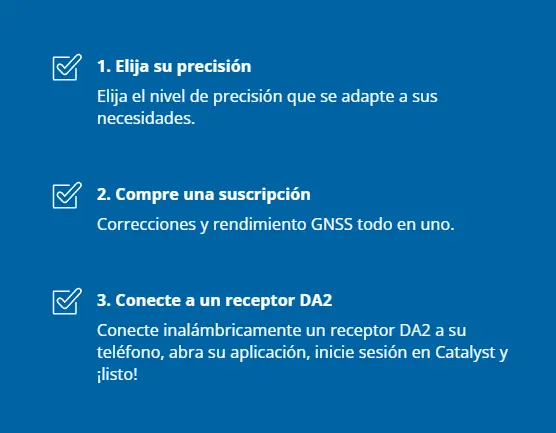 1. Elija su precisión

Elija el nivel de precisión que se adapte a sus necesidades.

2. Compre una suscripción

Correcciones y rendimiento GNSS todo en uno.

3. Conecte a un receptor DA2

Conecte inalámbricamente un receptor DA2 a su teléfono, abra su aplicación, inicie sesión en Catalyst y ¡listo!